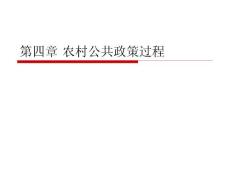 第四章 农村公共政策过程